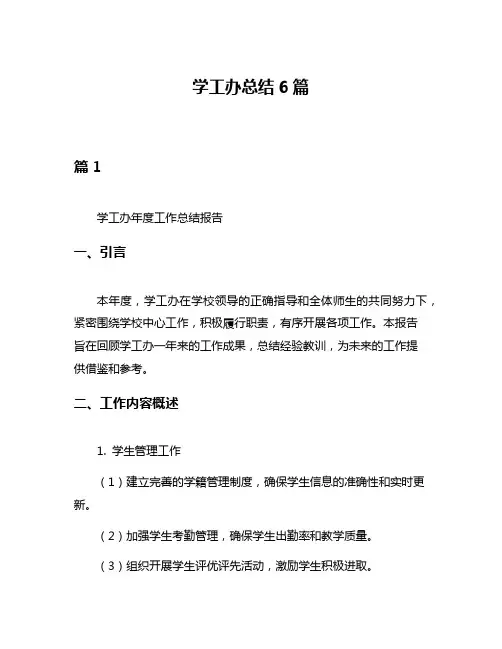 学工办总结 6 篇

篇 1

学工办年度工作总结报告

一、引言

本年度，学工办在学校领导的正确指导和全体师生的共同努力下，紧密围绕学校中心工作，积极履行职责，有序开展各项工作。本报告旨在回顾学工办一年来的工作成果，总结经验教训，为未来的工作提供借鉴和参考。

二、工作内容概述

1. 学生管理工作

（1）建立完善的学籍管理制度，确保学生信息的准确性和实时更新。

（2）加强学生考勤管理，确保学生出勤率和教学质量。

（3）组织开展学生评优评先活动，激励学生积极进取。